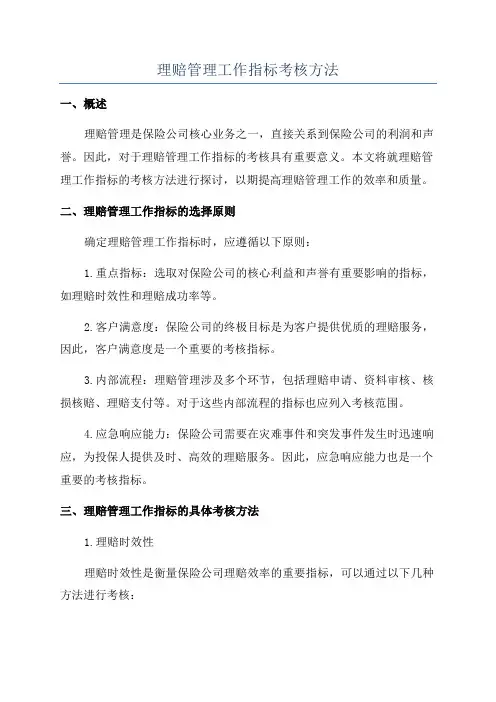 理赔管理工作指标考核方法

一、概述

理赔管理是保险公司核心业务之一，直接关系到保险公司的利润和声誉。因此，对于理赔管理工作指标的考核具有重要意义。本文将就理赔管理工作指标的考核方法进行探讨，以期提高理赔管理工作的效率和质量。

二、理赔管理工作指标的选择原则

确定理赔管理工作指标时，应遵循以下原则：

1.重点指标：选取对保险公司的核心利益和声誉有重要影响的指标，如理赔时效性和理赔成功率等。

2.客户满意度：保险公司的终极目标是为客户提供优质的理赔服务，因此，客户满意度是一个重要的考核指标。

3.内部流程：理赔管理涉及多个环节，包括理赔申请、资料审核、核损核赔、理赔支付等。对于这些内部流程的指标也应列入考核范围。

4.应急响应能力：保险公司需要在灾难事件和突发事件发生时迅速响应，为投保人提供及时、高效的理赔服务。因此，应急响应能力也是一个重要的考核指标。

三、理赔管理工作指标的具体考核方法

1.理赔时效性

理赔时效性是衡量保险公司理赔效率的重要指标，可以通过以下几种方法进行考核：